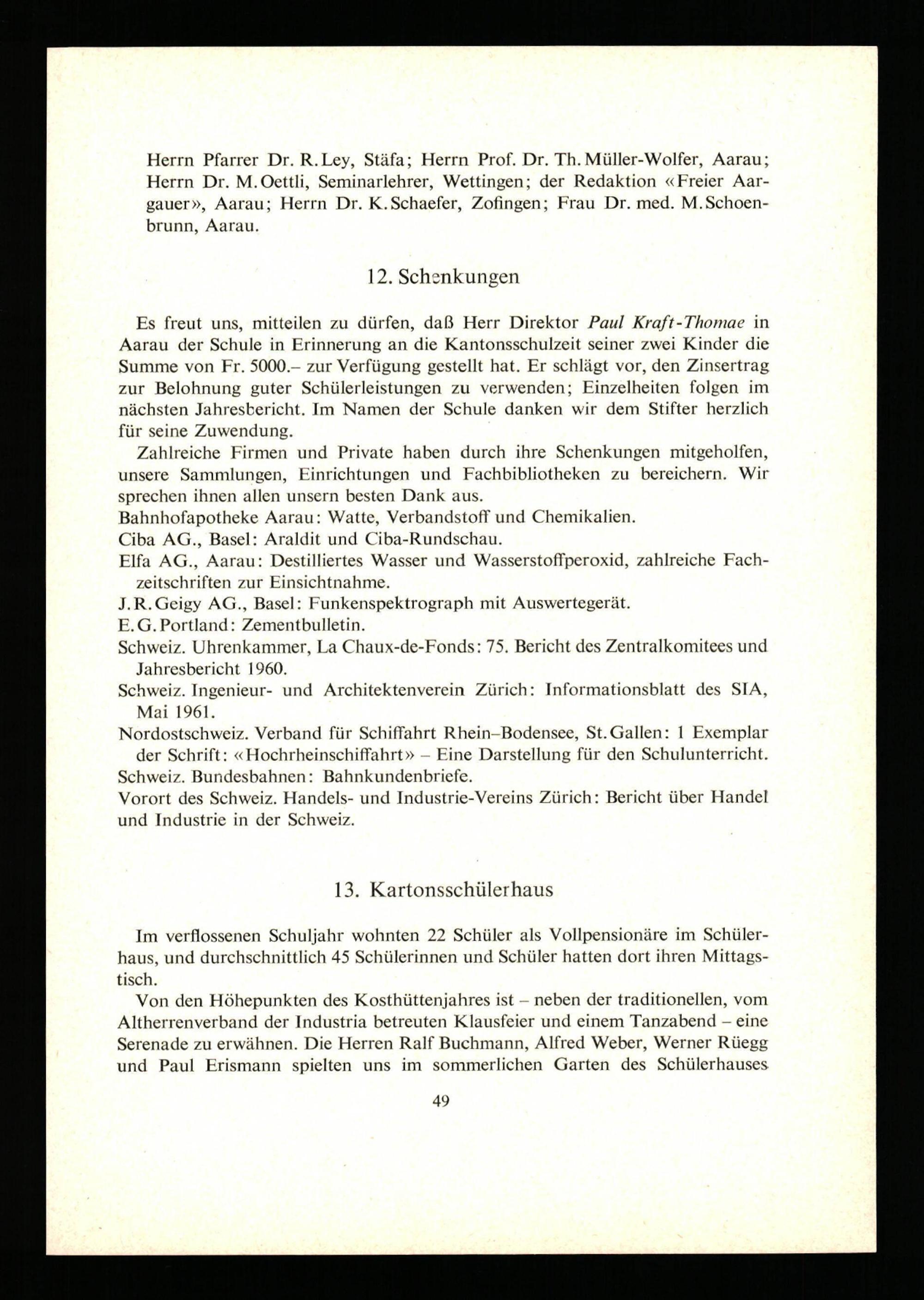 Herrn Pfarrer Dr. R. Ley, Stäfa; Herrn Prof. Dr. Th. Müller-Wolfer, Aarau; Herrn Dr. M. Oettli, Seminarlehrer, Wettingen; der Redaktion «Freier Aargauer», Aarau; Herrn Dr. K. Schaefer, Zofingen; Frau Dr. med. M. Schoenbrunn, Aarau.

12. Schenkungen

Es freut uns, mitteilen zu dürfen, daß Herr Direktor Paul Kraft-Thomae in Aarau der Schule in Erinnerung an die Kantonsschulzeit seiner zwei Kinder die Summe von Fr. 5000.– zur Verfügung gestellt hat. Er schlägt vor, den Zinsertrag zur Belohnung guter Schülerleistungen zu verwenden; Einzelheiten folgen im nächsten Jahresbericht. Im Namen der Schule danken wir dem Stifter herzlich für seine Zuwendung.

Zahlreiche Firmen und Private haben durch ihre Schenkungen mitgeholfen, unsere Sammlungen, Einrichtungen und Fachbibliotheken zu bereichern. Wir sprechen ihnen allen unsern besten Dank aus.

Bahnhofapotheke Aarau: Watte, Verbandstoff und Chemikalien.

Ciba AG., Basel: Araldit und Ciba-Rundschau.

Elfa AG., Aarau: Destilliertes Wasser und Wasserstoffperoxid, zahlreiche Fachzeitschriften zur Einsichtnahme.

J. R. Geigy AG., Basel: Funkenspektrograph mit Auswertegerät.

E. G. Portland: Zementbulletin.

Schweiz. Uhrenkammer, La Chaux-de-Fonds: 75. Bericht des Zentralkomitees und Jahresbericht 1960.

Schweiz. Ingenieur- und Architektenverein Zürich: Informationsblatt des SIA, Mai 1961.

Nordostschweiz. Verband für Schiffahrt Rhein–Bodensee, St. Gallen: 1 Exemplar der Schrift: «Hochrheinschiffahrt» – Eine Darstellung für den Schulunterricht.

Schweiz. Bundesbahnen: Bahnkundenbriefe.

Vorort des Schweiz. Handels- und Industrie-Vereins Zürich: Bericht über Handel und Industrie in der Schweiz.

13. Kartonsschülerhaus

Im verflossenen Schuljahr wohnten 22 Schüler als Vollpensionäre im Schülerhaus, und durchschnittlich 45 Schülerinnen und Schüler hatten dort ihren Mittagstisch.

Von den Höhepunkten des Kosthüttenjahres ist – neben der traditionellen, vom Altherrenverband der Industria betreuten Klausfeier und einem Tanzabend – eine Serenade zu erwähnen. Die Herren Ralf Buchmann, Alfred Weber, Werner Rüegg und Paul Erismann spielten uns im sommerlichen Garten des Schülerhauses

49